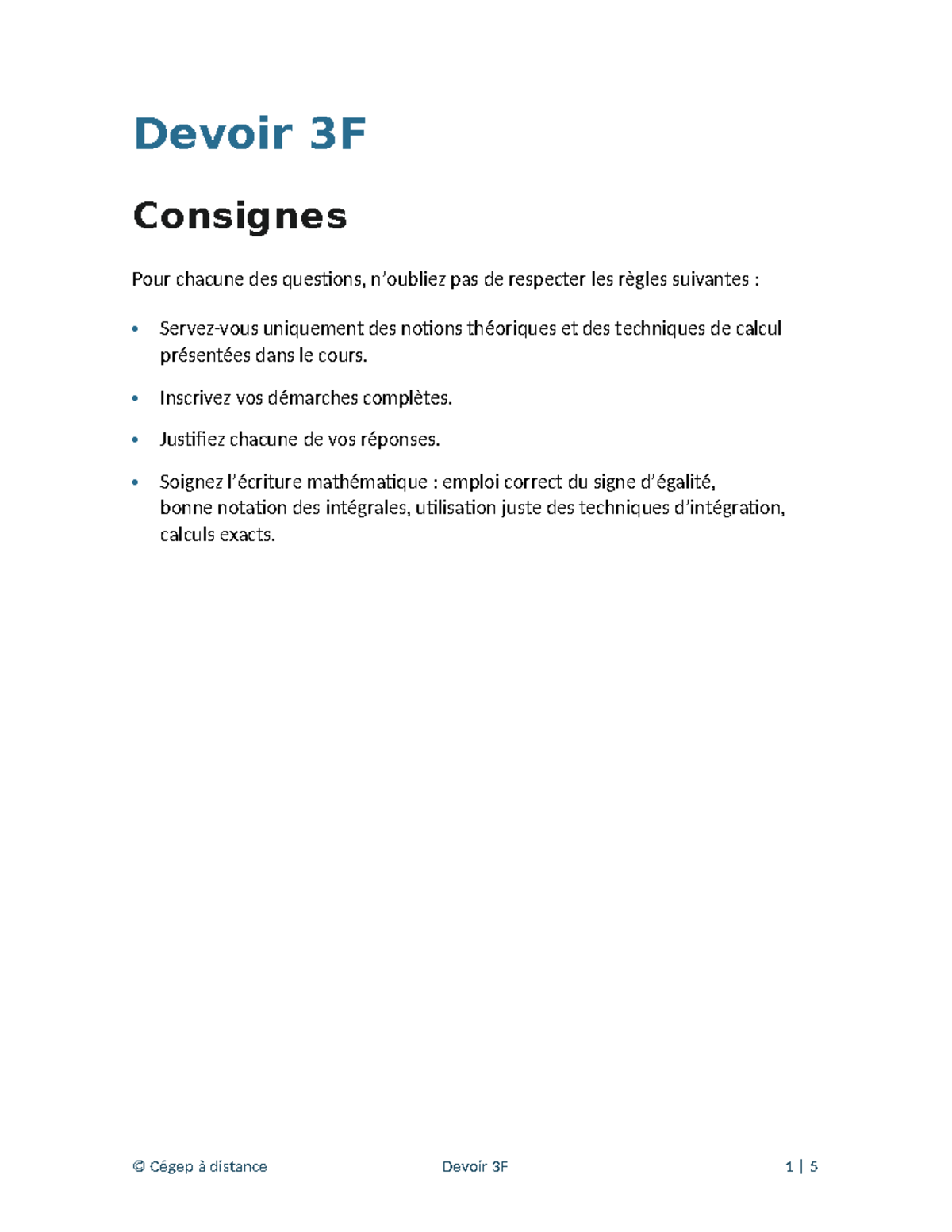 Devoir 3F

Consignes

Pour chacune des questions, n'oubliez pas de respecter les règles suivantes :

• Servez-vous uniquement des notions théoriques et des techniques de calcul présentées dans le cours.

• Inscrivez vos démarches complètes.

• Justifiez chacune de vos réponses.

• Soignez l'écriture mathématique : emploi correct du signe d'égalité, bonne notation des intégrales, utilisation juste des techniques d'intégration, calculs exacts.

© Cégep à distance Devoir 3F 1 | 5